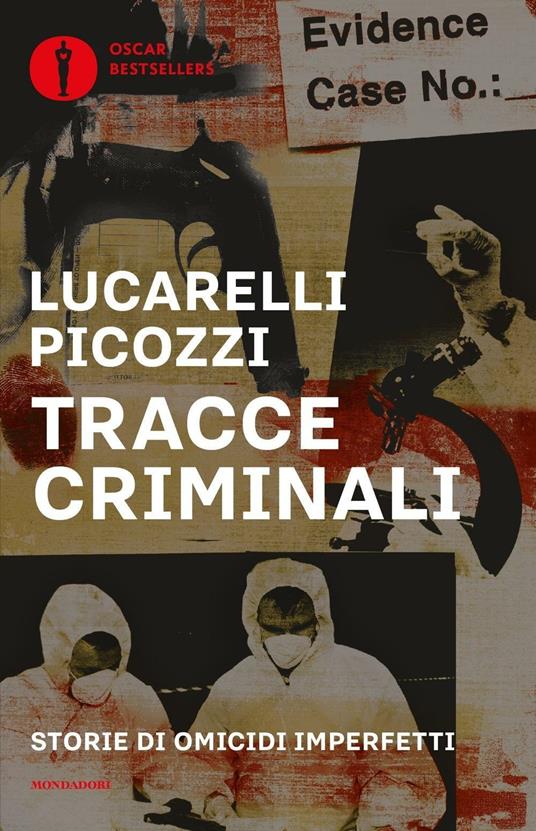 OSCAR
BESTSELLERS

Evidence
Case No.:

LUCARELLI
PICOZZI
TRACCE
CRIMINALI

STORIE DI OMICIDI IMPERFETTI

MONDADORI